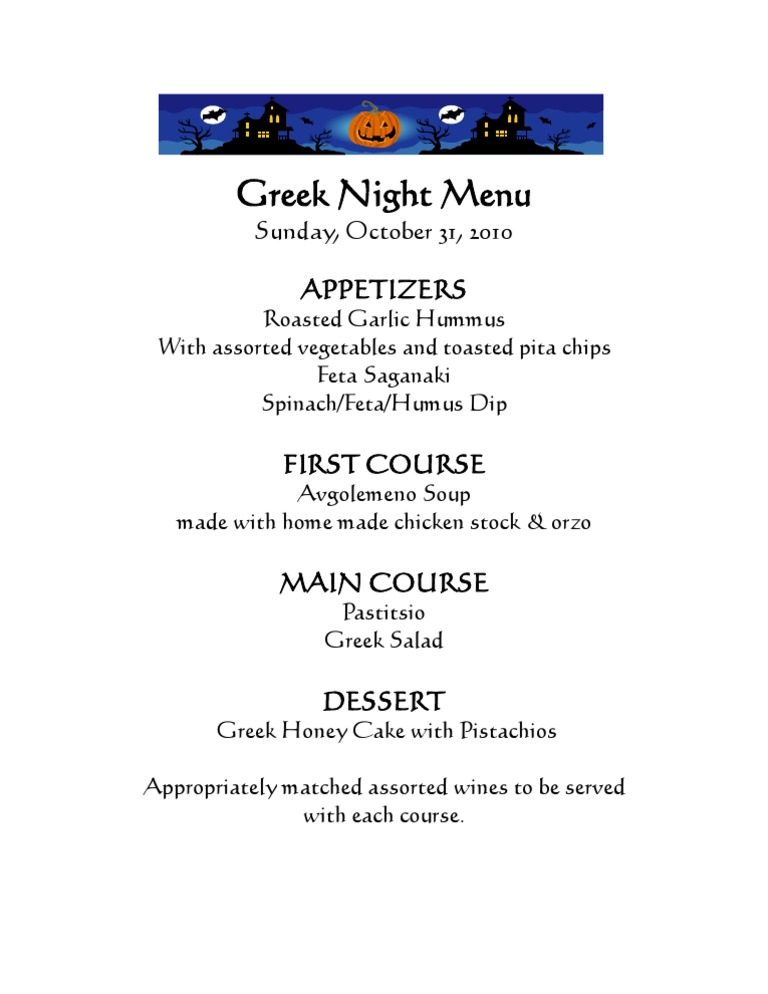 Greek Night Menu
Sunday, October 31, 2010

APPETIZERS
Roasted Garlic Hummus
With assorted vegetables and toasted pita chips
Feta Saganaki
Spinach/Feta/Humus Dip

FIRST COURSE
Avgolemeno Soup
made with home made chicken stock & orzo

MAIN COURSE
Pastitsio
Greek Salad

DESSERT
Greek Honey Cake with Pistachios

Appropriately matched assorted wines to be served with each course.